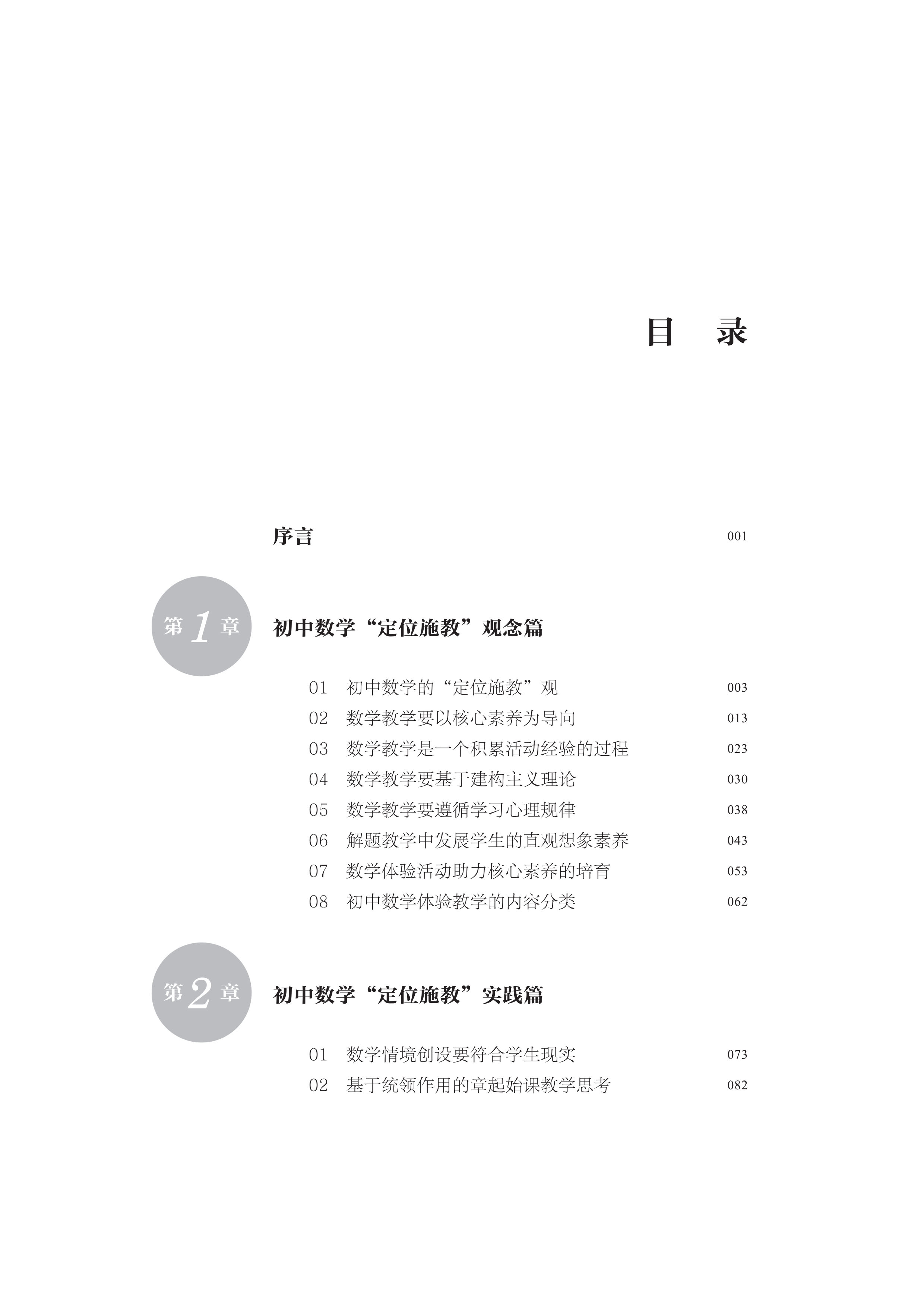 目 录

序言 001

第1章

初中数学“定位施教”观念篇

01 初中数学的“定位施教”观 003

02 数学教学要以核心素养为导向 013

03 数学教学是一个积累活动经验的过程 023

04 数学教学要基于建构主义理论 030

05 数学教学要遵循学习心理规律 038

06 解题教学中发展学生的直观想象素养 043

07 数学体验活动助力核心素养的培育 053

08 初中数学体验教学的内容分类 062

第2章

初中数学“定位施教”实践篇

01 数学情境创设要符合学生现实 073

02 基于统领作用的章起始课教学思考 082